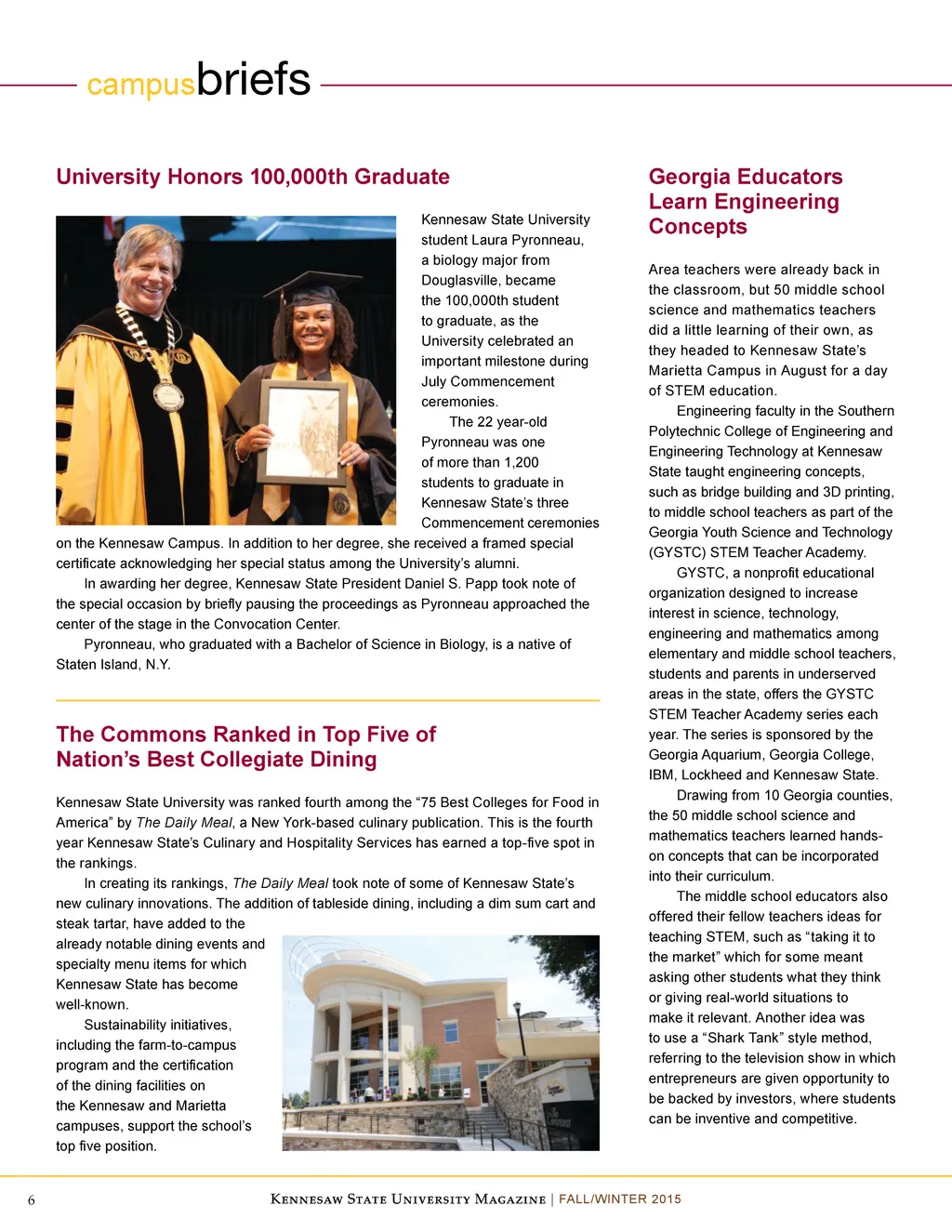 campusbriefs

University Honors 100,000th Graduate

Kennesaw State University student Laura Pyronneau, a biology major from Douglasville, became the 100,000th student to graduate, as the University celebrated an important milestone during July Commencement ceremonies.

The 22 year-old Pyronneau was one of more than 1,200 students to graduate in Kennesaw State's three Commencement ceremonies on the Kennesaw Campus. In addition to her degree, she received a framed special certificate acknowledging her special status among the University's alumni.

In awarding her degree, Kennesaw State President Daniel S. Papp took note of the special occasion by briefly pausing the proceedings as Pyronneau approached the center of the stage in the Convocation Center.

Pyronneau, who graduated with a Bachelor of Science in Biology, is a native of Staten Island, N.Y.

The Commons Ranked in Top Five of Nation's Best Collegiate Dining

Kennesaw State University was ranked fourth among the "75 Best Colleges for Food in America" by The Daily Meal, a New York-based culinary publication. This is the fourth year Kennesaw State's Culinary and Hospitality Services has earned a top-five spot in the rankings.

In creating its rankings, The Daily Meal took note of some of Kennesaw State's new culinary innovations. The addition of tableside dining, including a dim sum cart and steak tartar, have added to the already notable dining events and specialty menu items for which Kennesaw State has become well-known.

Sustainability initiatives, including the farm-to-campus program and the certification of the dining facilities on the Kennesaw and Marietta campuses, support the school's top five position.

Georgia Educators Learn Engineering Concepts

Area teachers were already back in the classroom, but 50 middle school science and mathematics teachers did a little learning of their own, as they headed to Kennesaw State's Marietta Campus in August for a day of STEM education.

Engineering faculty in the Southern Polytechnic College of Engineering and Engineering Technology at Kennesaw State taught engineering concepts, such as bridge building and 3D printing, to middle school teachers as part of the Georgia Youth Science and Technology (GYSTC) STEM Teacher Academy.

GYSTC, a nonprofit educational organization designed to increase interest in science, technology, engineering and mathematics among elementary and middle school teachers, students and parents in underserved areas in the state, offers the GYSTC STEM Teacher Academy series each year. The series is sponsored by the Georgia Aquarium, Georgia College, IBM, Lockheed and Kennesaw State.

Drawing from 10 Georgia counties, the 50 middle school science and mathematics teachers learned hands-on concepts that can be incorporated into their curriculum.

The middle school educators also offered their fellow teachers ideas for teaching STEM, such as "taking it to the market" which for some meant asking other students what they think or giving real-world situations to make it relevant. Another idea was to use a "Shark Tank" style method, referring to the television show in which entrepreneurs are given opportunity to be backed by investors, where students can be inventive and competitive.

6 Kennesaw State University Magazine | FALL/WINTER 2015